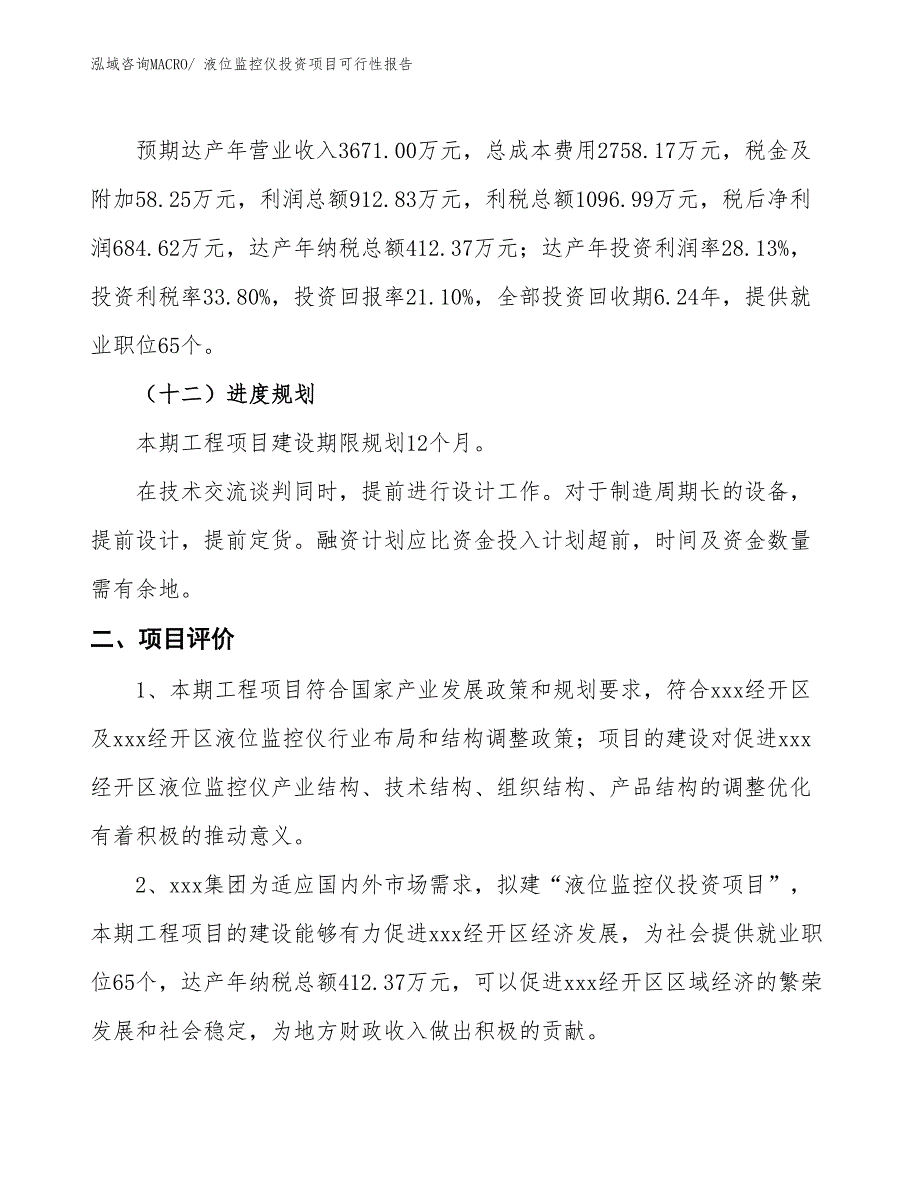 泓域咨询MACRO/ 液位监控仪投资项目可行性报告

预期达产年营业收入3671.00万元，总成本费用2758.17万元，税金及附加58.25万元，利润总额912.83万元，利税总额1096.99万元，税后净利润684.62万元，达产年纳税总额412.37万元；达产年投资利润率28.13%，投资利税率33.80%，投资回报率21.10%，全部投资回收期6.24年，提供就业职位65个。

（十二）进度规划

本期工程项目建设期限规划12个月。

在技术交流谈判同时，提前进行设计工作。对于制造周期长的设备，提前设计，提前定货。融资计划应比资金投入计划超前，时间及资金数量需有余地。

二、项目评价

1、本期工程项目符合国家产业发展政策和规划要求，符合xxx经开区及xxx经开区液位监控仪行业布局和结构调整政策；项目的建设对促进xxx经开区液位监控仪产业结构、技术结构、组织结构、产品结构的调整优化有着积极的推动意义。

2、xxx集团为适应国内外市场需求，拟建“液位监控仪投资项目”，本期工程项目的建设能够有力促进xxx经开区经济发展，为社会提供就业职位65个，达产年纳税总额412.37万元，可以促进xxx经开区区域经济的繁荣发展和社会稳定，为地方财政收入做出积极的贡献。